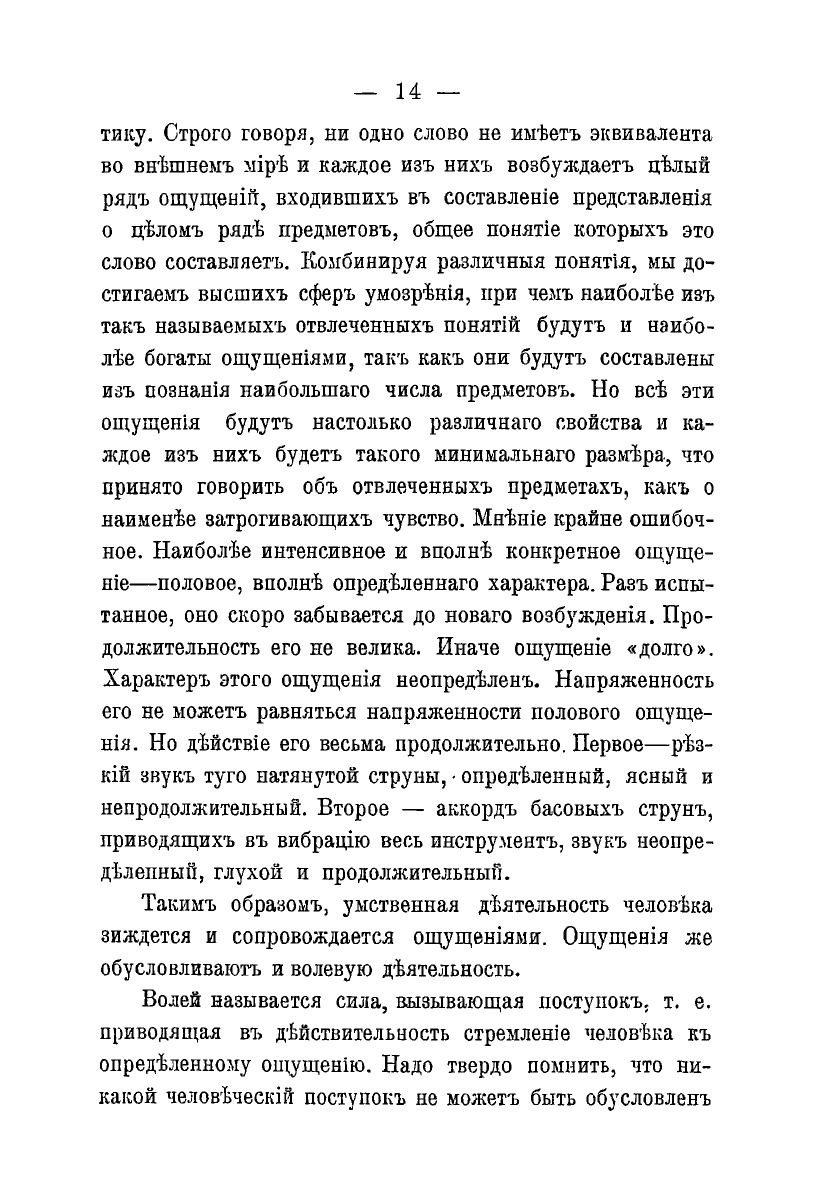 — 14 —

тику. Строго говоря, ни одно слово не имѣетъ эквивалента во внѣшнемъ мірѣ и каждое изъ нихъ возбуждаетъ цѣлый рядъ ощущеній, входившихъ въ составленіе представленія о цѣломъ рядѣ предметовъ, общее понятіе которыхъ это слово составляетъ. Комбинируя различныя понятія, мы достигаемъ высшихъ сферъ умозрѣнія, при чемъ наиболѣе изъ такъ называемыхъ отвлеченныхъ понятій будутъ и наиболѣе богаты ощущеніями, такъ какъ они будутъ составлены изъ познанія наибольшаго числа предметовъ. Но всѣ эти ощущенія будутъ настолько различнаго свойства и каждое изъ нихъ будетъ такого минимальнаго размѣра, что принято говорить объ отвлеченныхъ предметахъ, какъ о наименѣе затрогивающихъ чувство. Мнѣніе крайне ошибочное. Наиболѣе интенсивное и вполнѣ конкретное ощущеніе—половое, вполнѣ опредѣленнаго характера. Разъ испытанное, оно скоро забывается до новаго возбужденія. Продолжительность его не велика. Иначе ощущеніе «долго». Характеръ этого ощущенія неопредѣленъ. Напряженность его не можетъ равняться напряженности полового ощущенія. Но дѣйствіе его весьма продолжительно. Первое—рѣзкій звукъ туго натянутой струны, опредѣленный, ясный и непродолжительный. Второе — аккордъ басовыхъ струнъ, приводящихъ въ вибрацію весь инструментъ, звукъ неопредѣленный, глухой и продолжительный.

Такимъ образомъ, умственная дѣятельность человѣка зиждется и сопровождается ощущеніями. Ощущенія же обусловливаютъ и волевую дѣятельность.

Волей называется сила, вызывающая поступокъ, т. е. приводящая въ дѣйствительность стремленіе человѣка къ опредѣленному ощущенію. Надо твердо помнить, что никакой человѣческій поступокъ не можетъ быть обусловленъ